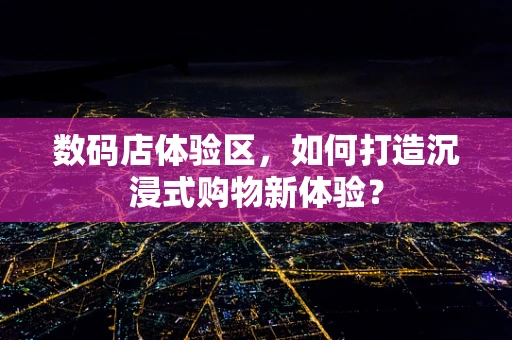 数码店体验区，如何打造沉浸式购物新体验？